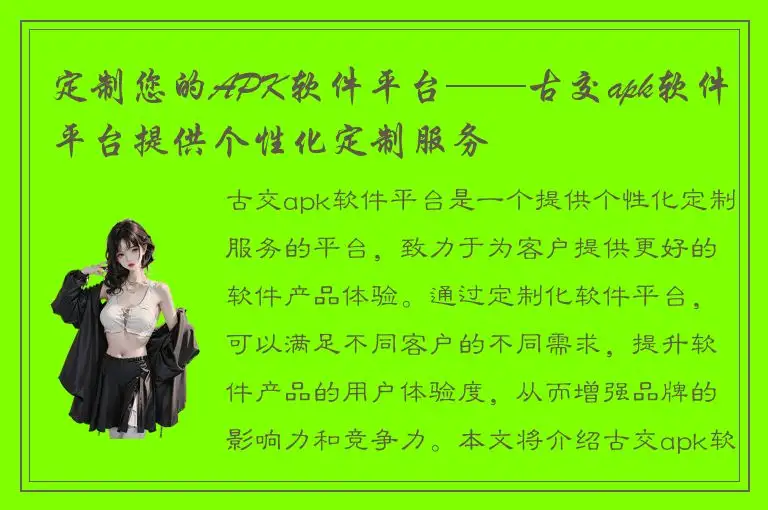 定制您的APK软件平台——古交apk软件平台提供个性化定制服务

古交apk软件平台是一个提供个性化定制服务的平台，致力于为客户提供更好的软件产品体验。通过定制化软件平台，可以满足不同客户的不同需求，提升软件产品的用户体验度，从而增强品牌的影响力和竞争力。本文将介绍古交apk软